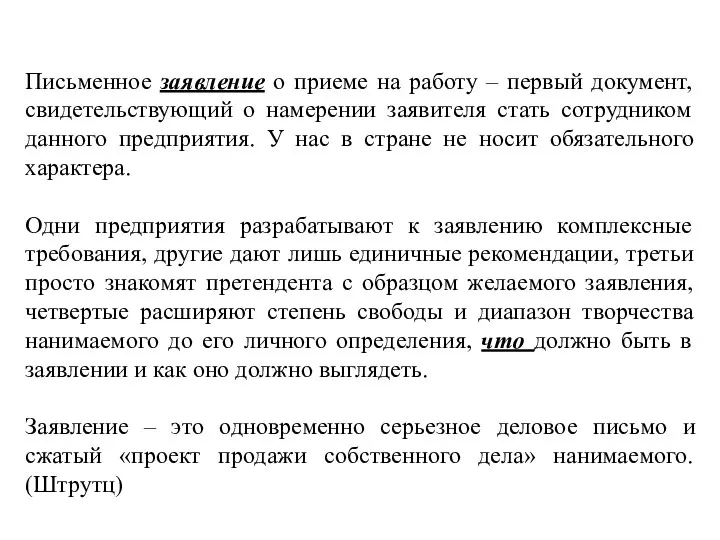 Письменное заявление о приеме на работу – первый документ, свидетельствующий о намерении заявителя стать сотрудником данного предприятия. У нас в стране не носит обязательного характера.

Одни предприятия разрабатывают к заявлению комплексные требования, другие дают лишь единичные рекомендации, третьи просто знакомят претендента с образцом желаемого заявления, четвертые расширяют степень свободы и диапазон творчества нанимаемого до его личного определения, что должно быть в заявлении и как оно должно выглядеть.

Заявление – это одновременно серьезное деловое письмо и сжатый «проект продажи собственного дела» нанимаемого. (Штрутц)